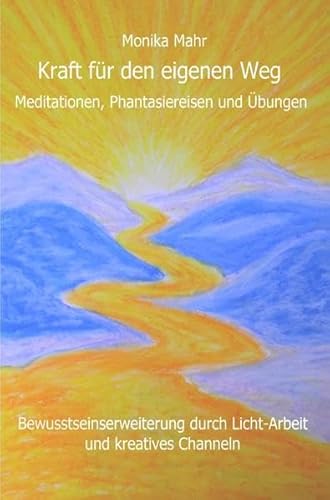 Monika Mahr

Kraft für den eigenen Weg

Meditationen, Phantasiereisen und Übungen

Bewusstseinserweiterung durch Licht-Arbeit und kreatives Channeln